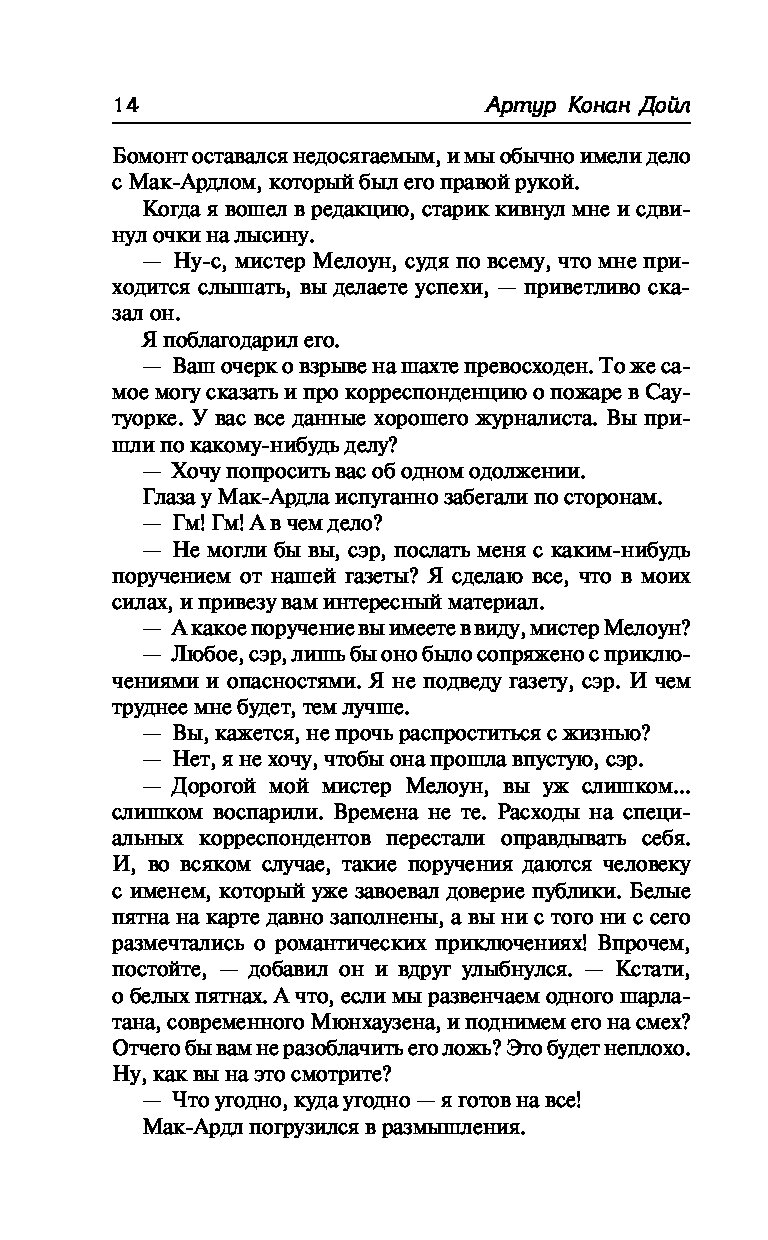 14 Артур Конан Дойл

Бомонт оставался недосягаемым, и мы обычно имели дело с Мак-Ардлом, который был его правой рукой.

Когда я вошел в редакцию, старик кивнул мне и сдвинул очки на лысину.

— Ну-с, мистер Мелоун, судя по всему, что мне приходится слышать, вы делаете успехи, — приветливо сказал он.

Я поблагодарил его.

— Ваш очерк о взрыве на шахте превосходен. То же самое могу сказать и про корреспонденцию о пожаре в Саутуорке. У вас все данные хорошего журналиста. Вы пришли по какому-нибудь делу?

— Хочу попросить вас об одном одолжении.

Глаза у Мак-Ардла испуганно забегали по сторонам.

— Гм! Гм! А в чем дело?

— Не могли бы вы, сэр, послать меня с каким-нибудь поручением от нашей газеты? Я сделаю все, что в моих силах, и привезу вам интересный материал.

— А какое поручение вы имеете в виду, мистер Мелоун?

— Любое, сэр, лишь бы оно было сопряжено с приключениями и опасностями. Я не подведу газету, сэр. И чем труднее мне будет, тем лучше.

— Вы, кажется, не прочь распроститься с жизнью?

— Нет, я не хочу, чтобы она прошла впустую, сэр.

— Дорогой мой мистер Мелоун, вы уж слишком... слишком воспарили. Времена не те. Расходы на специальных корреспондентов перестали оправдывать себя. И, во всяком случае, такие поручения даются человеку с именем, который уже завоевал доверие публики. Белые пятна на карте давно заполнены, а вы ни с того ни с сего размечтались о романтических приключениях! Впрочем, постойте, — добавил он и вдруг улыбнулся. — Кстати, о белых пятнах. А что, если мы развенчаем одного шарлатана, современного Мюнхаузена, и поднимем его на смех? Отчего бы вам не разоблачить его ложь? Это будет неплохо. Ну, как вы на это смотрите?

— Что угодно, куда угодно — я готов на все!

Мак-Ардл погрузился в размышления.